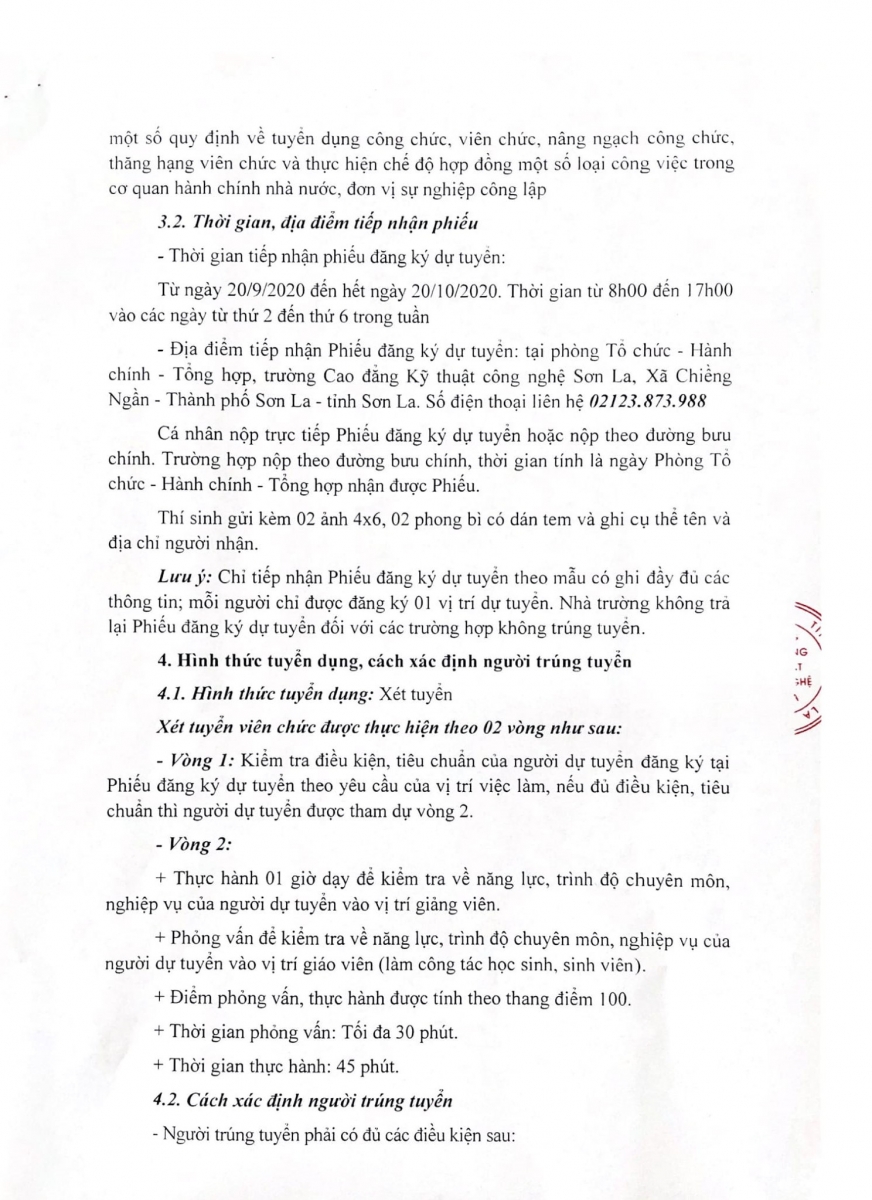 một số quy định về tuyển dụng công chức, viên chức, nâng ngạch công chức, thăng hạng viên chức và thực hiện chế độ hợp đồng một số loại công việc trong cơ quan hành chính nhà nước, đơn vị sự nghiệp công lập

3.2. Thời gian, địa điểm tiếp nhận phiếu

- Thời gian tiếp nhận phiếu đăng ký dự tuyển:

Từ ngày 20/9/2020 đến hết ngày 20/10/2020. Thời gian từ 8h00 đến 17h00 vào các ngày từ thứ 2 đến thứ 6 trong tuần

- Địa điểm tiếp nhận Phiếu đăng ký dự tuyển: tại phòng Tổ chức - Hành chính - Tổng hợp, trường Cao đẳng Kỹ thuật công nghệ Sơn La, Xã Chiềng Ngần - Thành phố Sơn La - tỉnh Sơn La. Số điện thoại liên hệ 02123.873.988

Cá nhân nộp trực tiếp Phiếu đăng ký dự tuyển hoặc nộp theo đường bưu chính. Trường hợp nộp theo đường bưu chính, thời gian tính là ngày Phòng Tổ chức - Hành chính - Tổng hợp nhận được Phiếu.

Thí sinh gửi kèm 02 ảnh 4x6, 02 phong bì có dán tem và ghi cụ thể tên và địa chỉ người nhận.

Lưu ý: Chỉ tiếp nhận Phiếu đăng ký dự tuyển theo mẫu có ghi đầy đủ các thông tin; mỗi người chỉ được đăng ký 01 vị trí dự tuyển. Nhà trường không trả lại Phiếu đăng ký dự tuyển đối với các trường hợp không trúng tuyển.

4. Hình thức tuyển dụng, cách xác định người trúng tuyển

4.1. Hình thức tuyển dụng: Xét tuyển

Xét tuyển viên chức được thực hiện theo 02 vòng như sau:

- Vòng 1: Kiểm tra điều kiện, tiêu chuẩn của người dự tuyển đăng ký tại Phiếu đăng ký dự tuyển theo yêu cầu của vị trí việc làm, nếu đủ điều kiện, tiêu chuẩn thì người dự tuyển được tham dự vòng 2.

- Vòng 2:

+ Thực hành 01 giờ dạy để kiểm tra về năng lực, trình độ chuyên môn, nghiệp vụ của người dự tuyển vào vị trí giảng viên.

+ Phỏng vấn để kiểm tra về năng lực, trình độ chuyên môn, nghiệp vụ của người dự tuyển vào vị trí giáo viên (làm công tác học sinh, sinh viên).

+ Điểm phỏng vấn, thực hành được tính theo thang điểm 100.

+ Thời gian phỏng vấn: Tối đa 30 phút.

+ Thời gian thực hành: 45 phút.

4.2. Cách xác định người trúng tuyển

- Người trúng tuyển phải có đủ các điều kiện sau: